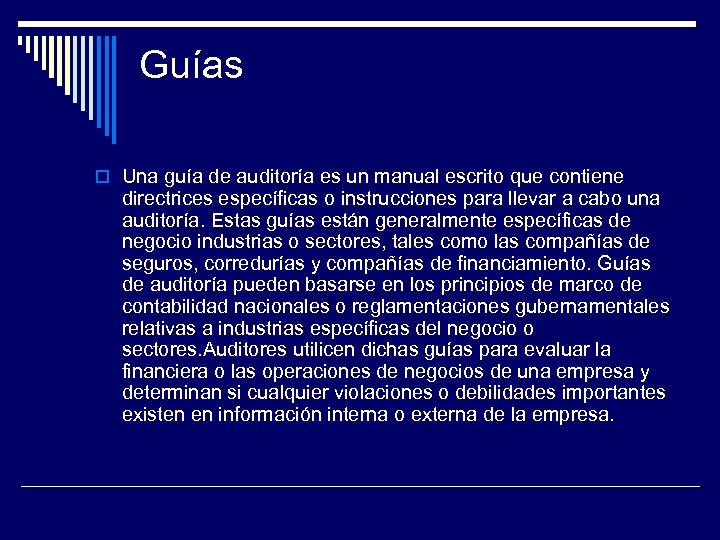 Guías

Una guía de auditoría es un manual escrito que contiene directrices específicas o instrucciones para llevar a cabo una auditoría. Estas guías están generalmente específicas de negocio industrias o sectores, tales como las compañías de seguros, corredurías y compañías de financiamiento. Guías de auditoría pueden basarse en los principios de marco de contabilidad nacionales o reglamentaciones gubernamentales relativas a industrias específicas del negocio o sectores.Auditores utilicen dichas guías para evaluar la financiera o las operaciones de negocios de una empresa y determinan si cualquier violaciones o debilidades importantes existen en información interna o externa de la empresa.